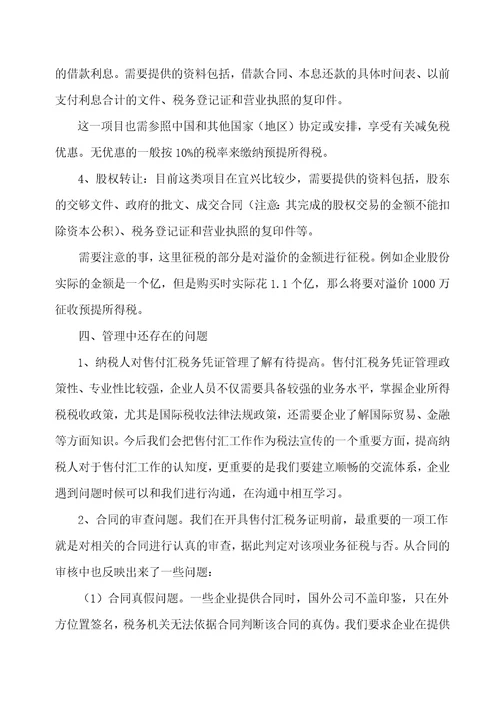 的借款利息。需要提供的资料包括，借款合同、本息还款的具体时间表、以前支付利息合计的文件、税务登记证和营业执照的复印件。

这一项目也需参照中国和其他国家（地区）协定或安排，享受有关减免税优惠。无优惠的一般按 10%的税率来缴纳预提所得税。

4、股权转让：目前这类项目在宜兴比较少，需要提供的资料包括，股东的交够文件、政府的批文、成交合同（注意：其完成的股权交易的金额不能扣除资本公积）、税务登记证和营业执照的复印件等。

需要注意的事，这里征税的部分是对溢价的金额进行征税。例如企业股份实际的金额是一个亿，但是购买时实际花 1.1 个亿，那么将要对溢价 1000 万征收预提所得税。

四、管理中还存在的问题

1、纳税人对售付汇税务凭证管理了解有待提高。售付汇税务凭证管理政策性、专业性比较强，企业人员不仅需要具备较强的业务水平，掌握企业所得税税收政策，尤其是国际税收法律法规政策，还需要企业了解国际贸易、金融等方面知识。今后我们会把售付汇工作作为税法宣传的一个重要方面，提高纳税人对于售付汇工作的认知度，更重要的是我们要建立顺畅的交流体系，企业遇到问题时候可以和我们进行沟通，在沟通中相互学习。

2、合同的审查问题。我们在开具售付汇税务证明前，最重要的一项工作就是对相关的合同进行认真的审查，据此判定对该项业务征税与否。从合同的审核中也反映出来了一些问题：

（1）合同真假问题。一些企业提供合同时，国外公司不盖印鉴，只在外方位置签名，税务机关无法依据合同判断该合同的真伪。我们要求企业在提供